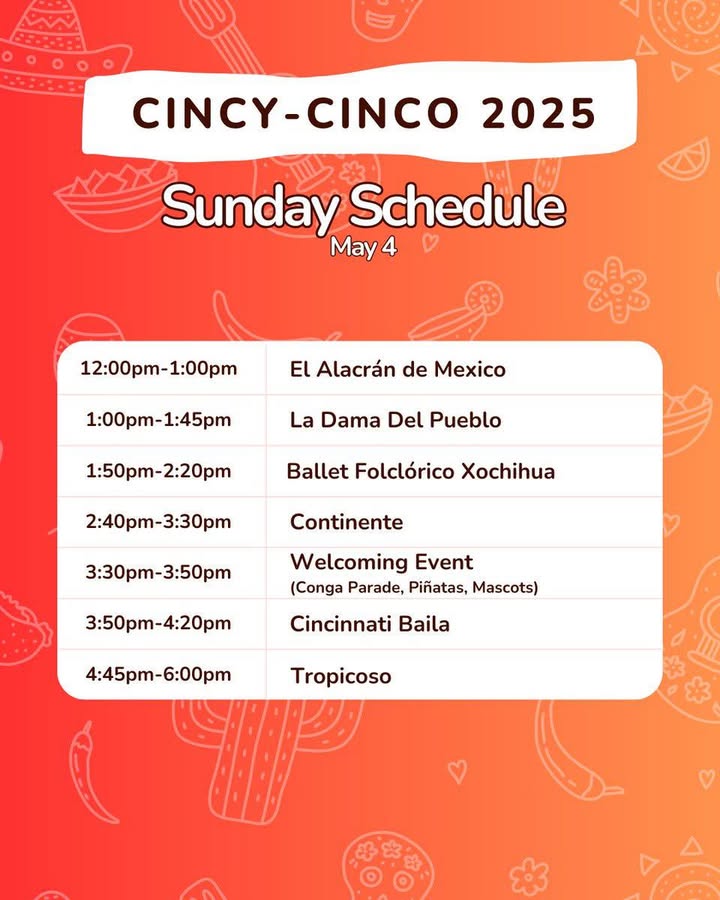 CINCY-CINCO 2025

Sunday Schedule
May 4

| | |
|---|---|
| 12:00pm-1:00pm | El Alacrán de Mexico |
| 1:00pm-1:45pm | La Dama Del Pueblo |
| 1:50pm-2:20pm | Ballet Folclórico Xochihua |
| 2:40pm-3:30pm | Continente |
| 3:30pm-3:50pm | Welcoming Event (Conga Parade, Piñatas, Mascots) |
| 3:50pm-4:20pm | Cincinnati Baila |
| 4:45pm-6:00pm | Tropicoso |